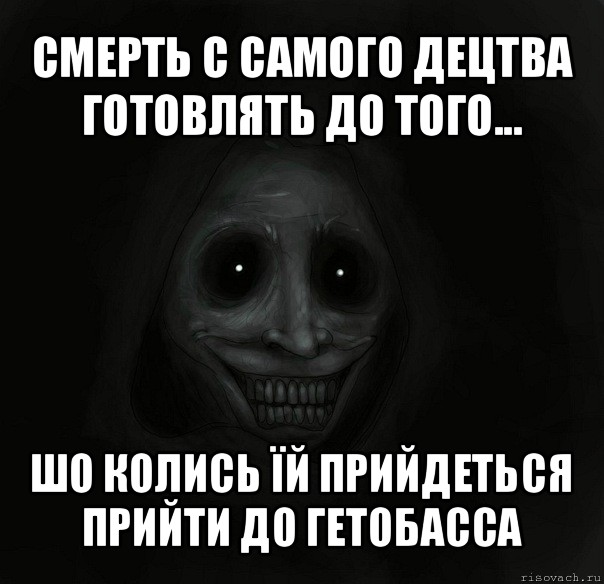 СМЕРТЬ С САМОГО ДЕЦТВА ГОТОВЛЯТЬ ДО ТОГО...

ШО КОЛИСЬ ЇЙ ПРИЙДЕТЬСЯ ПРИЙТИ ДО ГЕТОБАССА

risovach.ru